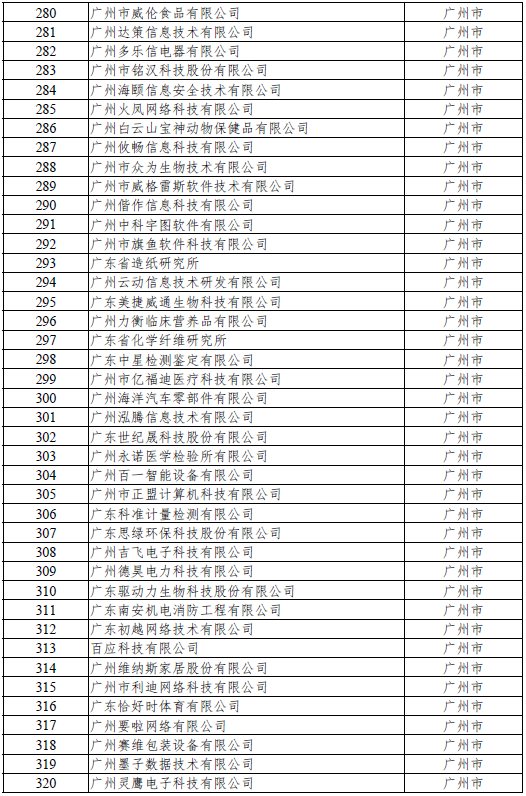 | 280 | 广州市威伦食品有限公司 | 广州市 |
|---|---|---|
| 281 | 广州达策信息技术有限公司 | 广州市 |
| 282 | 广州多乐信电器有限公司 | 广州市 |
| 283 | 广州市铭汉科技股份有限公司 | 广州市 |
| 284 | 广州海颐信息安全技术有限公司 | 广州市 |
| 285 | 广州火凤网络科技有限公司 | 广州市 |
| 286 | 广州白云山宝神动物保健品有限公司 | 广州市 |
| 287 | 广州攸畅信息科技有限公司 | 广州市 |
| 288 | 广州市众为生物技术有限公司 | 广州市 |
| 289 | 广州市威格雷斯软件技术有限公司 | 广州市 |
| 290 | 广州偕作信息科技有限公司 | 广州市 |
| 291 | 广州中科宇图软件有限公司 | 广州市 |
| 292 | 广州市旗鱼软件科技有限公司 | 广州市 |
| 293 | 广东省造纸研究所 | 广州市 |
| 294 | 广州云动信息技术研发有限公司 | 广州市 |
| 295 | 广东美捷威通生物科技有限公司 | 广州市 |
| 296 | 广州力衡临床营养品有限公司 | 广州市 |
| 297 | 广东省化学纤维研究所 | 广州市 |
| 298 | 广东中星检测鉴定有限公司 | 广州市 |
| 299 | 广州市亿福迪医疗科技有限公司 | 广州市 |
| 300 | 广州海洋汽车零部件有限公司 | 广州市 |
| 301 | 广州泓腾信息技术有限公司 | 广州市 |
| 302 | 广东世纪晟科技股份有限公司 | 广州市 |
| 303 | 广州永诺医学检验所有限公司 | 广州市 |
| 304 | 广州百一智能设备有限公司 | 广州市 |
| 305 | 广州市正盟计算机科技有限公司 | 广州市 |
| 306 | 广东科准计量检测有限公司 | 广州市 |
| 307 | 广东思绿环保科技股份有限公司 | 广州市 |
| 308 | 广州吉飞电子科技有限公司 | 广州市 |
| 309 | 广州德昊电力科技有限公司 | 广州市 |
| 310 | 广东驱动力生物科技股份有限公司 | 广州市 |
| 311 | 广东南安机电消防工程有限公司 | 广州市 |
| 312 | 广东初越网络技术有限公司 | 广州市 |
| 313 | 百应科技有限公司 | 广州市 |
| 314 | 广州维纳斯家居股份有限公司 | 广州市 |
| 315 | 广州市利迪网络科技有限公司 | 广州市 |
| 316 | 广东恰好时体育有限公司 | 广州市 |
| 317 | 广州要啦网络有限公司 | 广州市 |
| 318 | 广州赛维包装设备有限公司 | 广州市 |
| 319 | 广州墨子数据技术有限公司 | 广州市 |
| 320 | 广州灵鹰电子科技有限公司 | 广州市 |